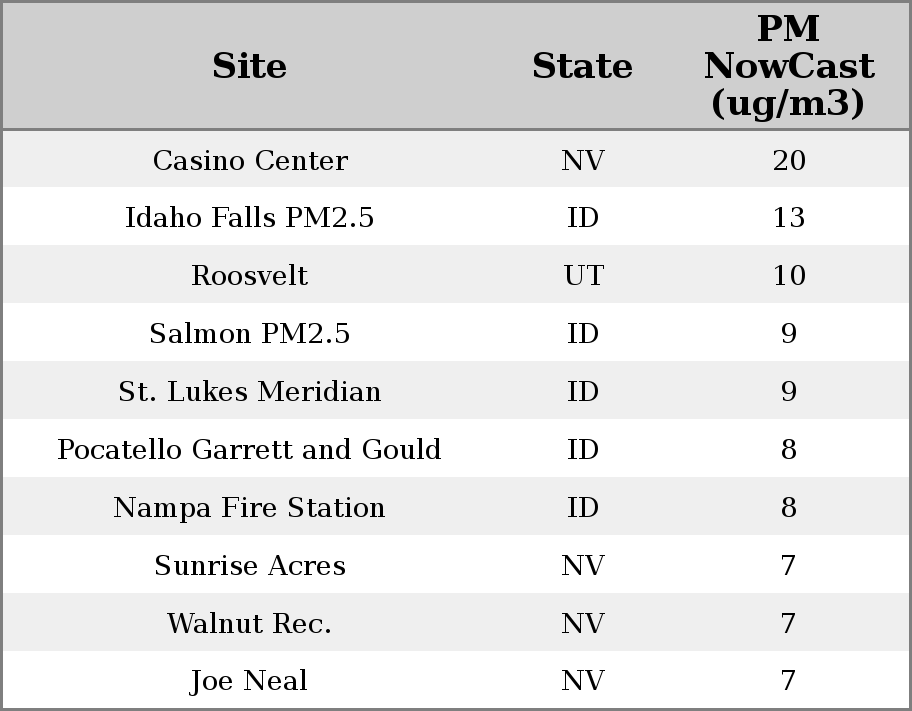 | Site | State | PM NowCast (ug/m3) |
|---|---|---|
| Casino Center | NV | 20 |
| Idaho Falls PM2.5 | ID | 13 |
| Roosvelt | UT | 10 |
| Salmon PM2.5 | ID | 9 |
| St. Lukes Meridian | ID | 9 |
| Pocatello Garrett and Gould | ID | 8 |
| Nampa Fire Station | ID | 8 |
| Sunrise Acres | NV | 7 |
| Walnut Rec. | NV | 7 |
| Joe Neal | NV | 7 |